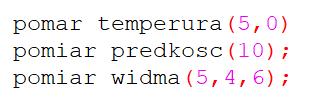 pomar temperura(5,0)
pomiar predkosc(10);
pomiar widma(5,4,6);